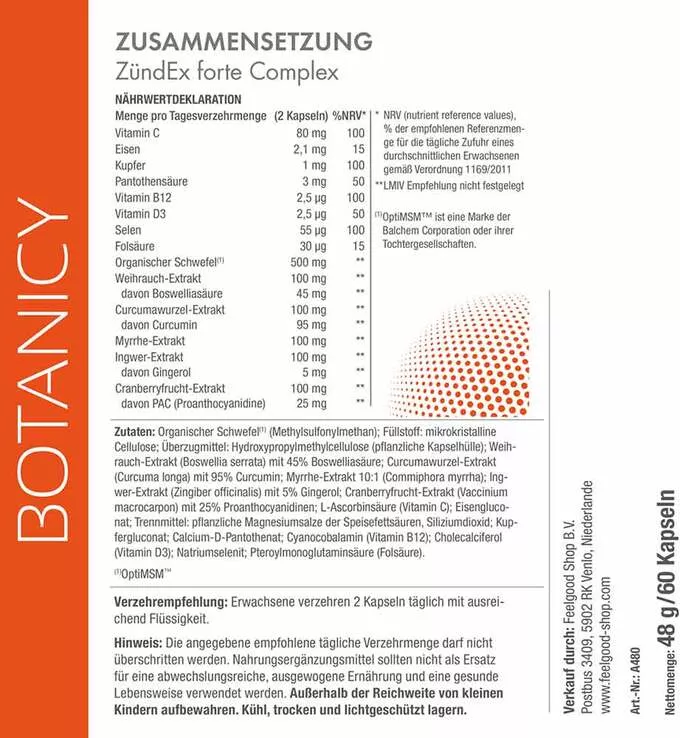 BOTANICY

ZUSAMMENSETZUNG
ZündEx forte Complex

NÄHRWERTDEKLARATION

| Menge pro Tagesverzehrmenge | (2 Kapseln) | %NRV* |
|---|---|---|
| Vitamin C | 80 mg | 100 |
| Eisen | 2,1 mg | 15 |
| Kupfer | 1 mg | 100 |
| Pantothensäure | 3 mg | 50 |
| Vitamin B12 | 2,5 µg | 100 |
| Vitamin D3 | 2,5 µg | 50 |
| Selen | 55 µg | 100 |
| Folsäure | 30 µg | 15 |
| Organischer Schwefel$^{(1)}$ | 500 mg | ** |
| Weihrauch-Extrakt | 100 mg | ** |
| davon Boswelliasäure | 45 mg | ** |
| Curcumawurzel-Extrakt | 100 mg | ** |
| davon Curcumin | 95 mg | ** |
| Myrrhe-Extrakt | 100 mg | ** |
| Ingwer-Extrakt | 100 mg | ** |
| davon Gingerol | 5 mg | ** |
| Cranberryfrucht-Extrakt | 100 mg | ** |
| davon PAC (Proanthocyanidine) | 25 mg | ** |

* NRV (nutrient reference values), % der empfohlenen Referenzmenge für die tägliche Zufuhr eines durchschnittlichen Erwachsenen gemäß Verordnung 1169/2011
**LMIV Empfehlung nicht festgelegt

$^{(1)}$OptiMSM™ ist eine Marke der Balchem Corporation oder ihrer Tochtergesellschaften.

Zutaten: Organischer Schwefel$^{(1)}$ (Methylsulfonylmethan); Füllstoff: mikrokristalline Cellulose; Überzugmittel: Hydroxypropylmethylcellulose (pflanzliche Kapselhülle); Weihrauch-Extrakt (Boswellia serrata) mit 45% Boswelliasäure; Curcumawurzel-Extrakt (Curcuma longa) mit 95% Curcumin; Myrrhe-Extrakt 10:1 (Commiphora myrrha); Ingwer-Extrakt (Zingiber officinalis) mit 5% Gingerol; Cranberryfrucht-Extrakt (Vaccinium macrocarpon) mit 25% Proanthocyanidinen; L-Ascorbinsäure (Vitamin C); Eisengluconat; Trennmittel: pflanzliche Magnesiumsalze der Speisefettsäuren, Siliziumdioxid; Kupfergluconat; Calcium-D-Pantothenat; Cyanocobalamin (Vitamin B12); Cholecalciferol (Vitamin D3); Natriumselenit; Pteroylmonoglutaminsäure (Folsäure).

$^{(1)}$OptiMSM™

Verzehrempfehlung: Erwachsene verzehren 2 Kapseln täglich mit ausreichend Flüssigkeit.

Hinweis: Die angegebene empfohlene tägliche Verzehrmenge darf nicht überschritten werden. Nahrungsergänzungsmittel sollten nicht als Ersatz für eine abwechslungsreiche, ausgewogene Ernährung und eine gesunde Lebensweise verwendet werden. Außerhalb der Reichweite von kleinen Kindern aufbewahren. Kühl, trocken und lichtgeschützt lagern.

Verkauf durch: Feelgood Shop B.V.
Postbus 3409, 5902 RK Venlo, Niederlande
www.feelgood-shop.com
Art.-Nr.: A480

Nettomenge: 48 g /60 Kapseln